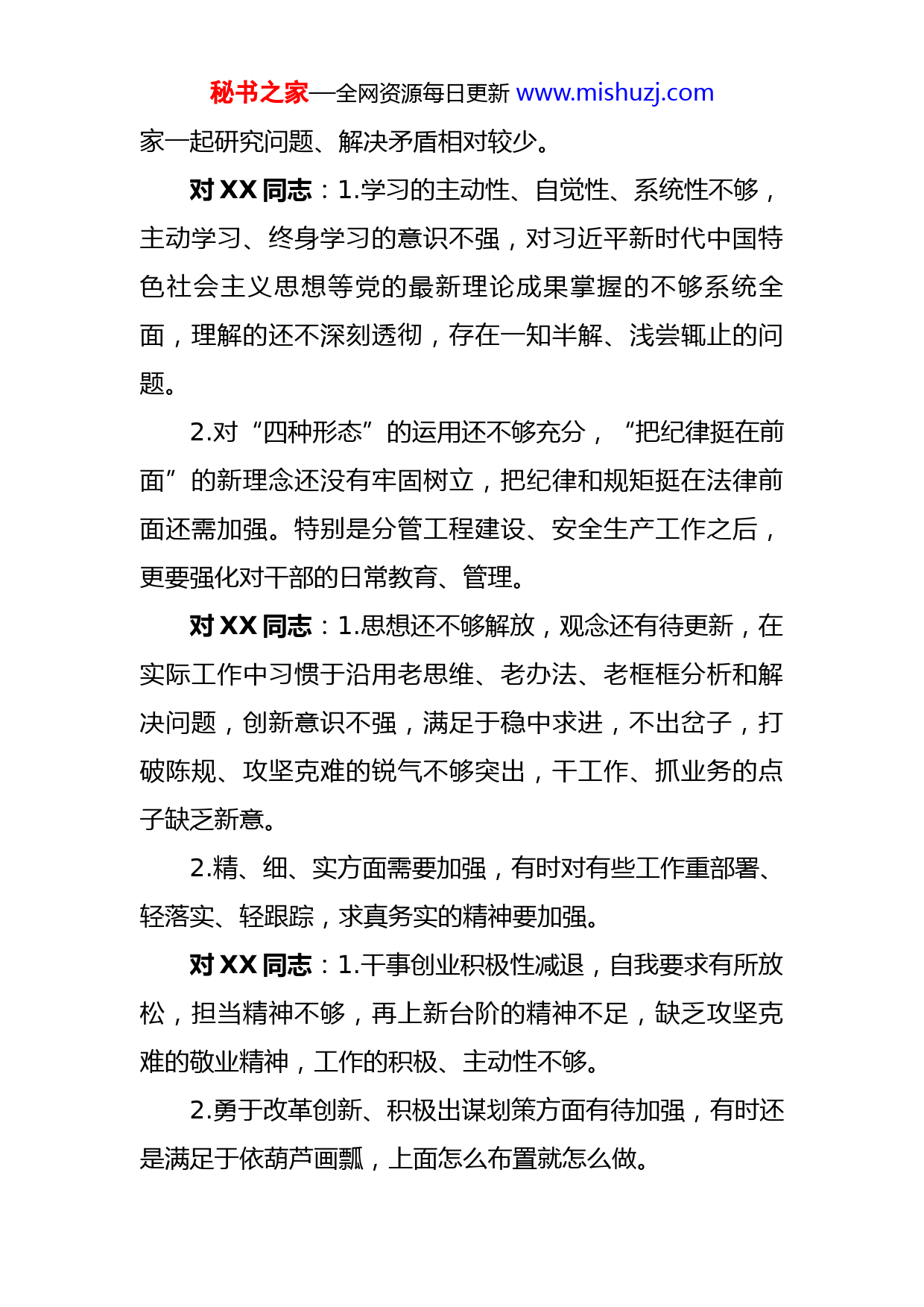 秘书之家—全网资源每日更新 www.mishuzj.com

家一起研究问题、解决矛盾相对较少。

对 XX 同志：1.学习的主动性、自觉性、系统性不够，主动学习、终身学习的意识不强，对习近平新时代中国特色社会主义思想等党的最新理论成果掌握的不够系统全面，理解的还不深刻透彻，存在一知半解、浅尝辄止的问题。

2.对“四种形态”的运用还不够充分，“把纪律挺在前面”的新理念还没有牢固树立，把纪律和规矩挺在法律前面还需加强。特别是分管工程建设、安全生产工作之后，更要强化对干部的日常教育、管理。

对 XX 同志：1.思想还不够解放，观念还有待更新，在实际工作中习惯于沿用老思维、老办法、老框框分析和解决问题，创新意识不强，满足于稳中求进，不出岔子，打破陈规、攻坚克难的锐气不够突出，干工作、抓业务的点子缺乏新意。

2.精、细、实方面需要加强，有时对有些工作重部署、轻落实、轻跟踪，求真务实的精神要加强。

对 XX 同志：1.干事创业积极性减退，自我要求有所放松，担当精神不够，再上新台阶的精神不足，缺乏攻坚克难的敬业精神，工作的积极、主动性不够。

2.勇于改革创新、积极出谋划策方面有待加强，有时还是满足于依葫芦画瓢，上面怎么布置就怎么做。